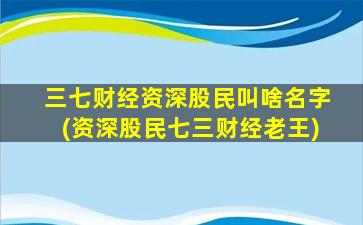 三七财经资深股民叫啥名字
(资深股民七三财经老王)